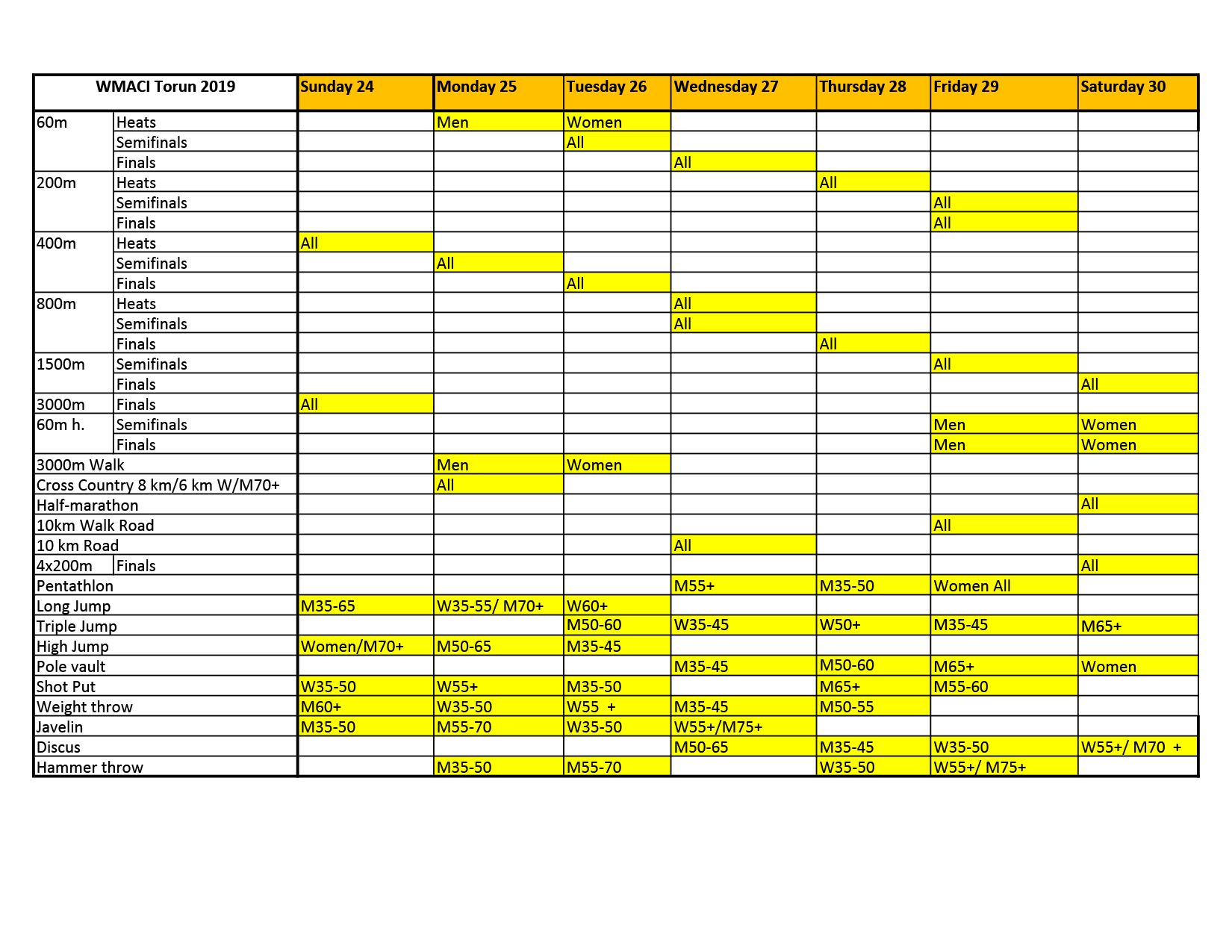 | WMACI Torun 2019 | | Sunday 24 | Monday 25 | Tuesday 26 | Wednesday 27 | Thursday 28 | Friday 29 | Saturday 30 |
|---|---|---|---|---|---|---|---|---|
| 60m | Heats | | Men | Women | | | | |
| | Semifinals | | | All | | | | |
| | Finals | | | | All | | | |
| 200m | Heats | | | | | All | | |
| | Semifinals | | | | | | All | |
| | Finals | | | | | | All | |
| 400m | Heats | All | | | | | | |
| | Semifinals | | All | | | | | |
| | Finals | | | All | | | | |
| 800m | Heats | | | | All | | | |
| | Semifinals | | | | All | | | |
| | Finals | | | | | All | | |
| 1500m | Semifinals | | | | | | All | |
| | Finals | | | | | | | All |
| 3000m | Finals | All | | | | | | |
| 60m h. | Semifinals | | | | | | Men | Women |
| | Finals | | | | | | Men | Women |
| 3000m Walk | | | Men | Women | | | | |
| Cross Country 8 km/6 km W/M70+ | | | All | | | | | |
| Half-marathon | | | | | | | | All |
| 10km Walk Road | | | | | | | All | |
| 10 km Road | | | | | All | | | |
| 4x200m | Finals | | | | | | | All |
| Pentathlon | | | | | M55+ | M35-50 | Women All | |
| Long Jump | | M35-65 | W35-55/ M70+ | W60+ | | | | |
| Triple Jump | | | | M50-60 | W35-45 | W50+ | M35-45 | M65+ |
| High Jump | | Women/M70+ | M50-65 | M35-45 | | | | |
| Pole vault | | | | | M35-45 | M50-60 | M65+ | Women |
| Shot Put | | W35-50 | W55+ | M35-50 | | M65+ | M55-60 | |
| Weight throw | | M60+ | W35-50 | W55 + | M35-45 | M50-55 | | |
| Javelin | | M35-50 | M55-70 | W35-50 | W55+/M75+ | | | |
| Discus | | | | | M50-65 | M35-45 | W35-50 | W55+/ M70 + |
| Hammer throw | | | M35-50 | M55-70 | | W35-50 | W55+/ M75+ | |